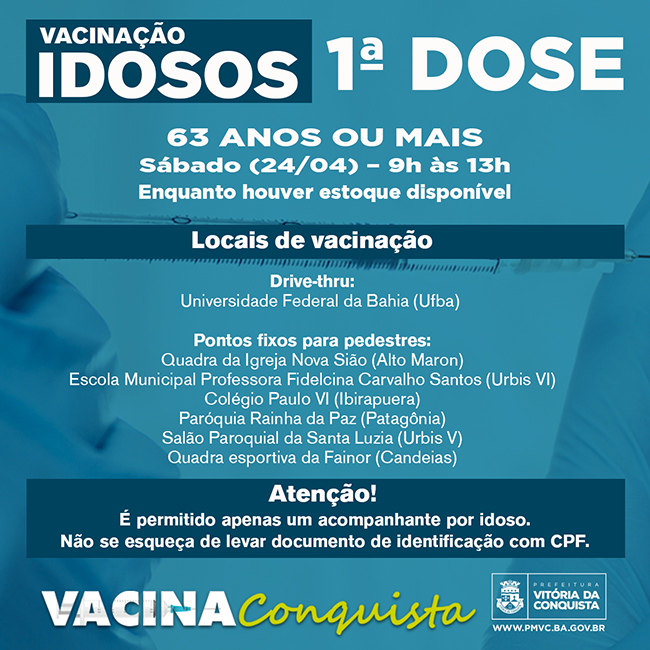 VACINAÇÃO
IDOSOS

1ª DOSE

63 ANOS OU MAIS
Sábado (24/04) – 9h às 13h
Enquanto houver estoque disponível

Locais de vacinação

Drive-thru:
Universidade Federal da Bahia (Ufba)

Pontos fixos para pedestres:
Quadra da Igreja Nova Sião (Alto Maron)
Escola Municipal Professora Fidelcina Carvalho Santos (Urbis VI)
Colégio Paulo VI (Ibirapuera)
Paróquia Rainha da Paz (Patagônia)
Salão Paroquial da Santa Luzia (Urbis V)
Quadra esportiva da Fainor (Candeias)

Atenção!
É permitido apenas um acompanhante por idoso.
Não se esqueça de levar documento de identificação com CPF.

VACINA Conquista

PREFEITURA
VITÓRIA DA CONQUISTA
WWW.PMVC.BA.GOV.BR